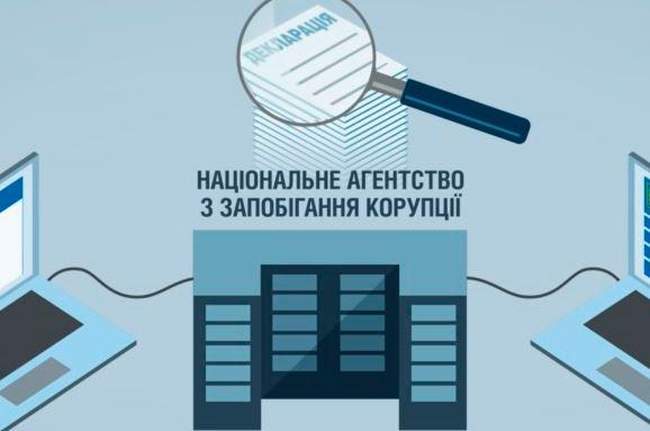 ДЕКЛАРАЦІЯ

НАЦІОНАЛЬНЕ АГЕНТСТВО З ЗАПОБІГАННЯ КОРУПЦІЇ